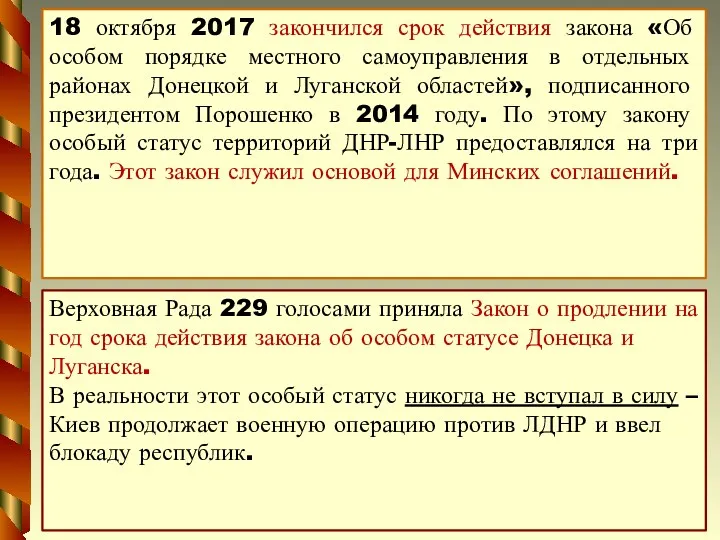 18 октября 2017 закончился срок действия закона «Об особом порядке местного самоуправления в отдельных районах Донецкой и Луганской областей», подписанного президентом Порошенко в 2014 году. По этому закону особый статус территорий ДНР-ЛНР предоставлялся на три года. Этот закон служил основой для Минских соглашений.

Верховная Рада 229 голосами приняла Закон о продлении на год срока действия закона об особом статусе Донецка и Луганска.
В реальности этот особый статус никогда не вступал в силу – Киев продолжает военную операцию против ЛДНР и ввел блокаду республик.